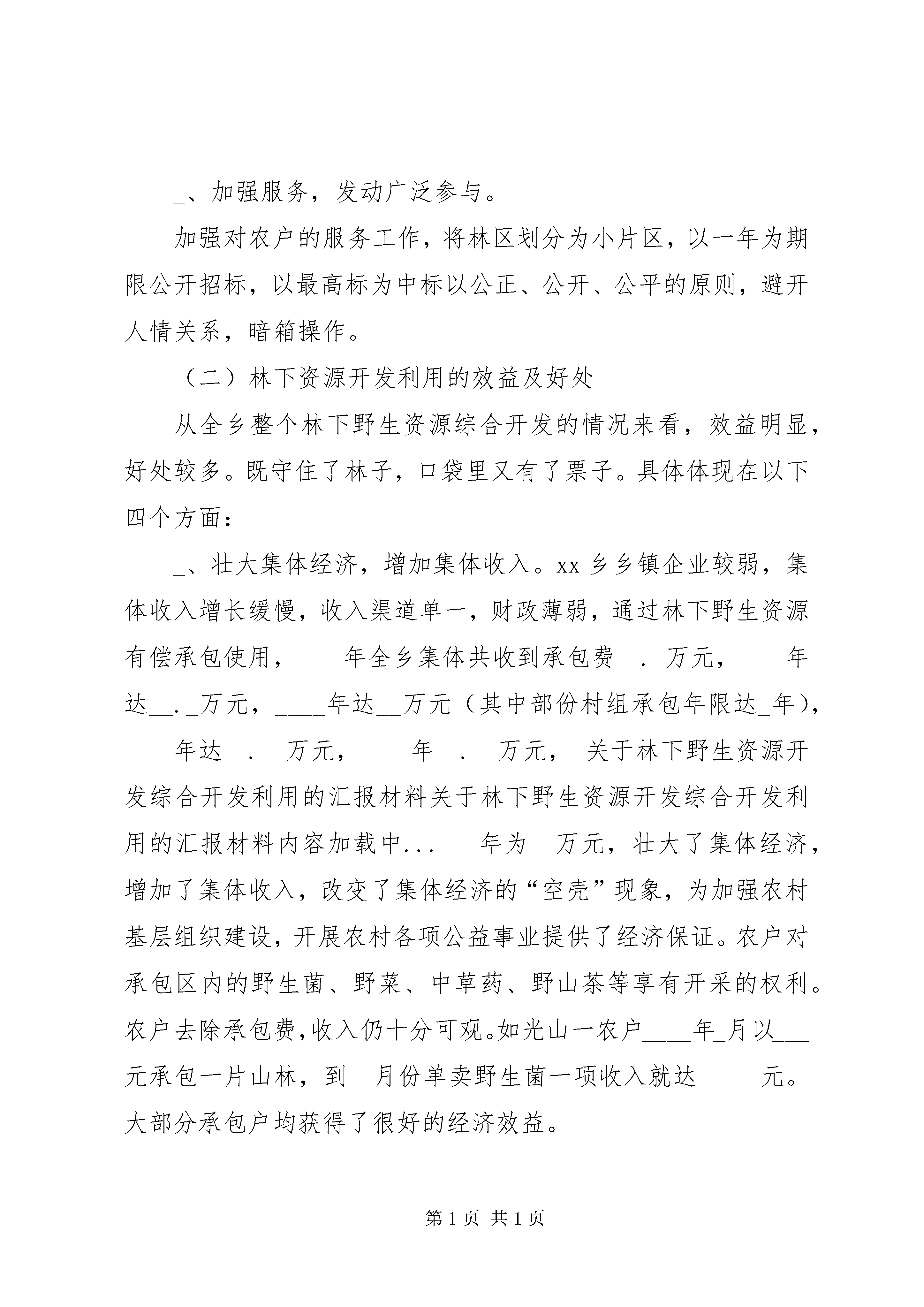 _、加强服务，发动广泛参与。

加强对农户的服务工作，将林区划分为小片区，以一年为期限公开招标，以最高标为中标以公正、公开、公平的原则，避开人情关系，暗箱操作。

（二）林下资源开发利用的效益及好处

从全乡整个林下野生资源综合开发的情况来看，效益明显，好处较多。既守住了林子，口袋里又有了票子。具体体现在以下四个方面：

_、壮大集体经济，增加集体收入。xx 乡乡镇企业较弱，集体收入增长缓慢，收入渠道单一，财政薄弱，通过林下野生资源有偿承包使用，____年全乡集体共收到承包费__._万元，____年达__._万元，____年达__万元（其中部份村组承包年限达_年），____年达__.__万元，____年__.__万元，_关于林下野生资源开发综合开发利用的汇报材料关于林下野生资源开发综合开发利用的汇报材料内容加载中...___年为__万元，壮大了集体经济，增加了集体收入，改变了集体经济的“空壳”现象，为加强农村基层组织建设，开展农村各项公益事业提供了经济保证。农户对承包区内的野生菌、野菜、中草药、野山茶等享有开采的权利。农户去除承包费，收入仍十分可观。如光山一农户____年_月以___元承包一片山林，到__月份单卖野生菌一项收入就达_____元。大部分承包户均获得了很好的经济效益。

第 1 页 共 1 页